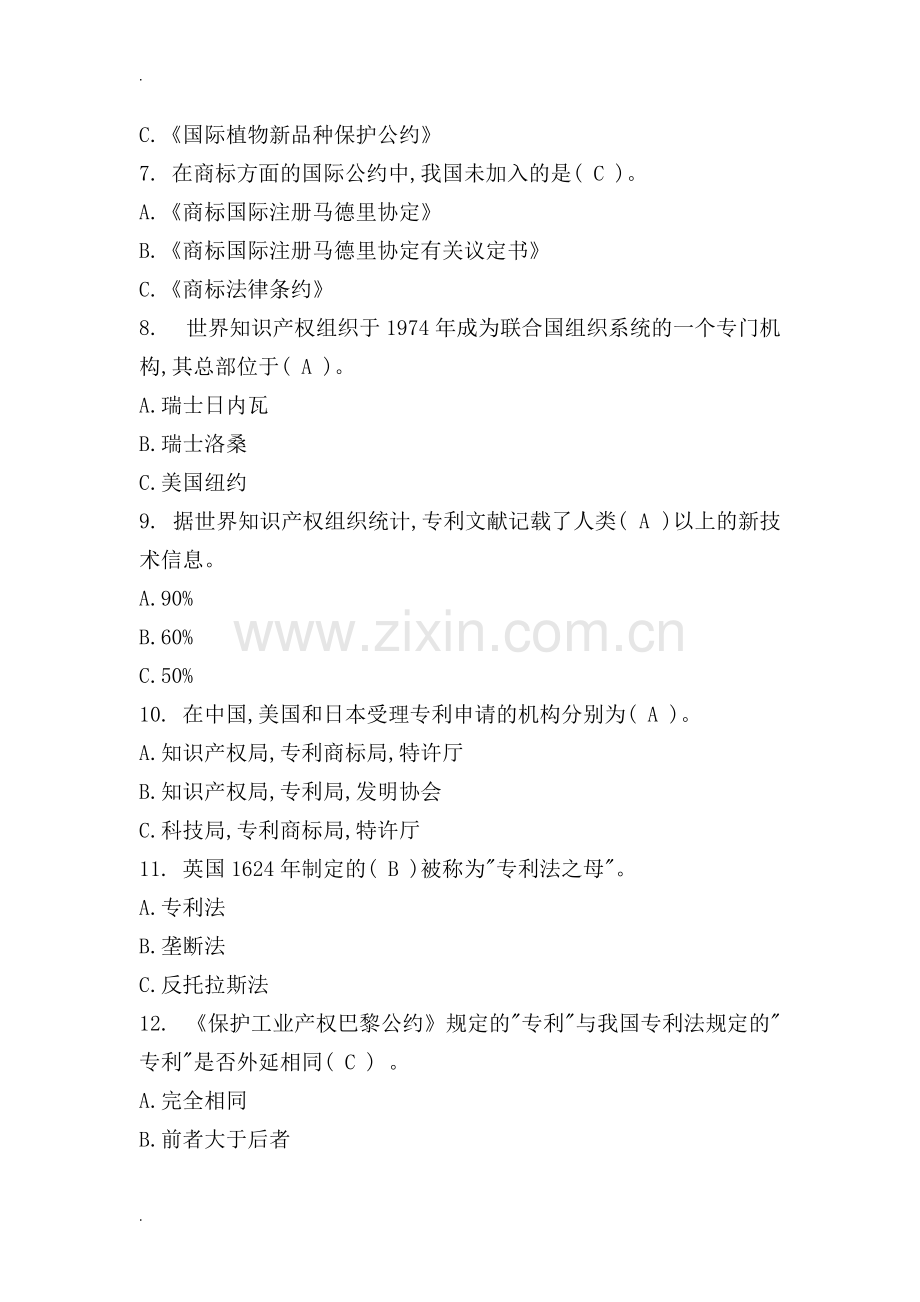 .

C.《国际植物新品种保护公约》

7. 在商标方面的国际公约中,我国未加入的是( C )。

A.《商标国际注册马德里协定》

B.《商标国际注册马德里协定有关议定书》

C.《商标法律条约》

8. 世界知识产权组织于 1974 年成为联合国组织系统的一个专门机构,其总部位于( A )。

A.瑞士日内瓦

B.瑞士洛桑

C.美国纽约

9. 据世界知识产权组织统计,专利文献记载了人类( A )以上的新技术信息。

A.90%

B.60%

C.50%

www.zixin.com.cn

10. 在中国,美国和日本受理专利申请的机构分别为( A )。

A.知识产权局,专利商标局,特许厅

B.知识产权局,专利局,发明协会

C.科技局,专利商标局,特许厅

11. 英国 1624 年制定的( B )被称为"专利法之母"。

A.专利法

B.垄断法

C.反托拉斯法

12. 《保护工业产权巴黎公约》规定的"专利"与我国专利法规定的"专利"是否外延相同( C ) 。

A.完全相同

B.前者大于后者

.